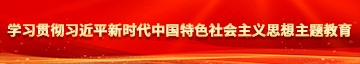 学习贯彻习近平新时代中国特色社会主义思想主题教育